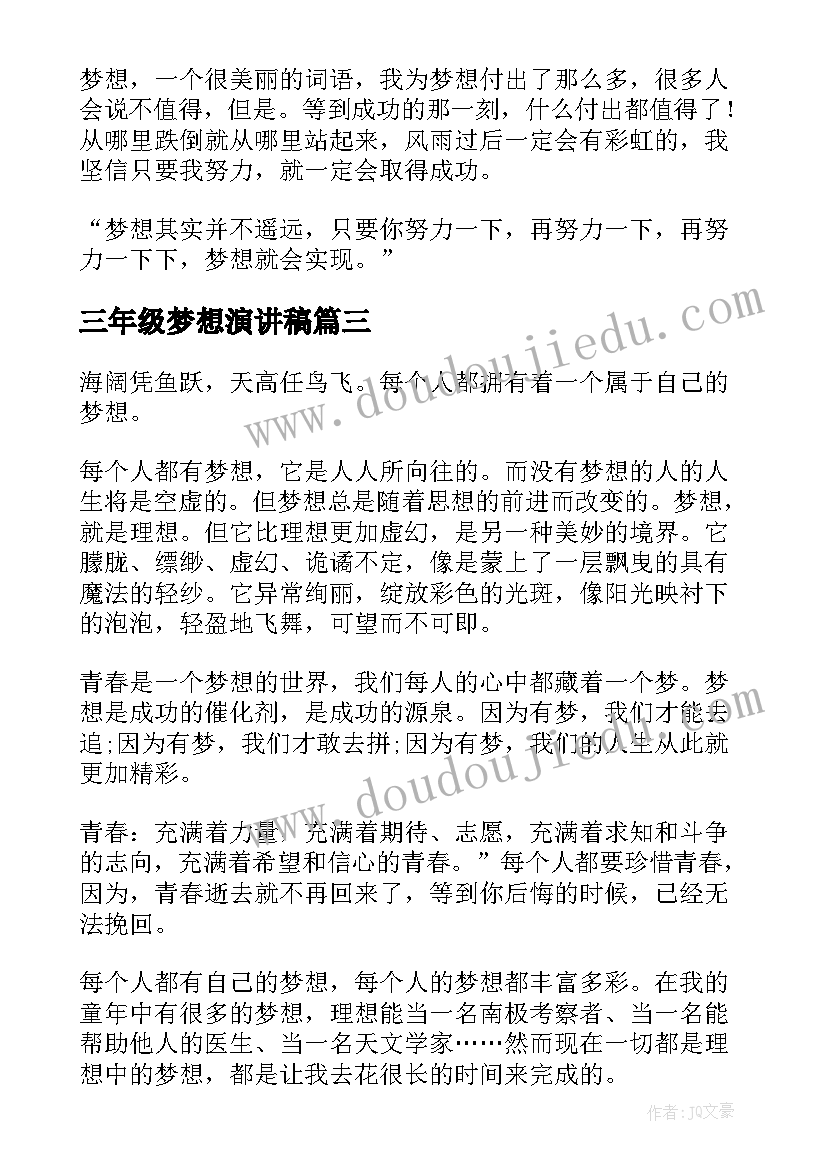 梦想，一个很美丽的词语，我为梦想付出了那么多，很多人会说不值得，但是。等到成功的那一刻，什么付出都值得了！从哪里跌倒就从哪里站起来，风雨过后一定会有彩虹的，我坚信只要我努力，就一定会取得成功。

“梦想其实并不遥远，只要你努力一下，再努力一下，再努力一下下，梦想就会实现。”

三年级梦想演讲稿篇三

www.doudoujiedu.com

海阔凭鱼跃，天高任鸟飞。每个人都拥有着一个属于自己的梦想。

每个人都有梦想，它是人人所向往的。而没有梦想的人的人生将是空虚的。但梦想总是随着思想的前进而改变的。梦想，就是理想。但它比理想更加虚幻，是另一种美妙的境界。它朦胧、缥缈、虚幻、诡谲不定，像是蒙上了一层飘曳的具有魔法的轻纱。它异常绚丽，绽放彩色的光斑，像阳光映衬下的泡泡，轻盈地飞舞，可望而不可即。

青春是一个梦想的世界，我们每人的心中都藏着一个梦。梦想是成功的催化剂，是成功的源泉。因为有梦，我们才能去追;因为有梦，我们才敢去拼;因为有梦，我们的人生从此就更加精彩。

www.doudoujiedu.com

青春：充满着力量，充满着期待、志愿，充满着求知和斗争的志向，充满着希望和信心的青春。”每个人都要珍惜青春，因为，青春逝去就不再回来了，等到你后悔的时候，已经无法挽回。

每个人都有自己的梦想，每个人的梦想都丰富多彩。在我的童年中有很多的梦想，理想能当一名南极考察者、当一名能帮助他人的医生、当一名天文学家……然而现在一切都是理想中的梦想，都是让我去花很长的时间来完成的。

作者：JQ文豪